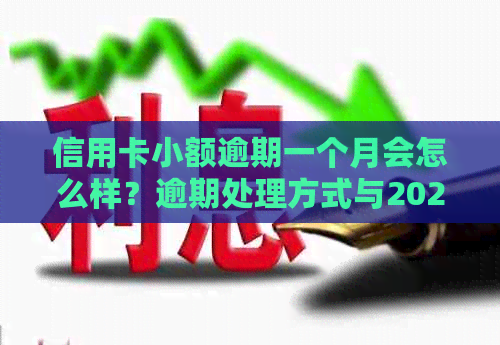 利息

信用卡小额逾期一个月会怎么样？逾期处理方式与202